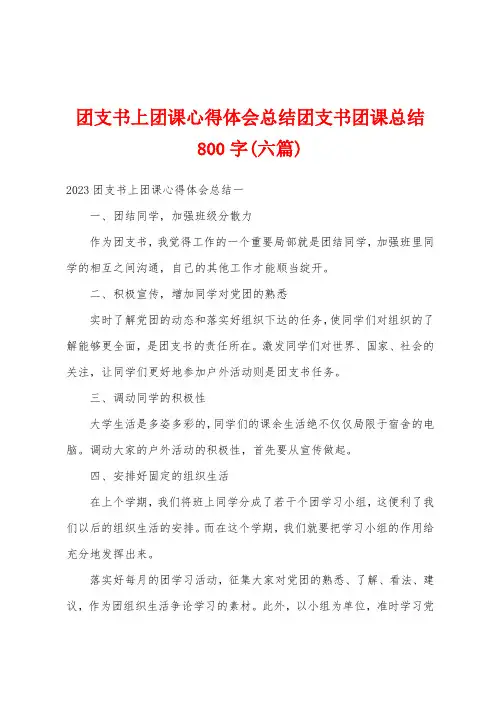 团支书上团课心得体会总结团支书团课总结800字(六篇)

2023团支书上团课心得体会总结一

一、团结同学，加强班级分散力

作为团支书，我觉得工作的一个重要局部就是团结同学，加强班里同学的相互之间沟通，自己的其他工作才能顺当绽开。

二、积极宣传，增加同学对党团的熟悉

实时了解党团的动态和落实好组织下达的任务，使同学们对组织的了解能够更全面，是团支书的责任所在。激发同学们对世界、国家、社会的关注，让同学们更好地参加户外活动则是团支书任务。

三、调动同学的积极性

大学生活是多姿多彩的，同学们的课余生活绝不仅仅局限于宿舍的电脑。调动大家的户外活动的积极性，首先要从宣传做起。

四、安排好固定的组织生活

在上个学期，我们将班上同学分成了若干个团学习小组，这便利了我们以后的组织生活的安排。而在这个学期，我们就要把学习小组的作用给充分地发挥出来。

落实好每月的团学习活动，征集大家对党团的熟悉、了解、看法、建议，作为团组织生活争论学习的素材。此外，以小组为单位，准时学习党